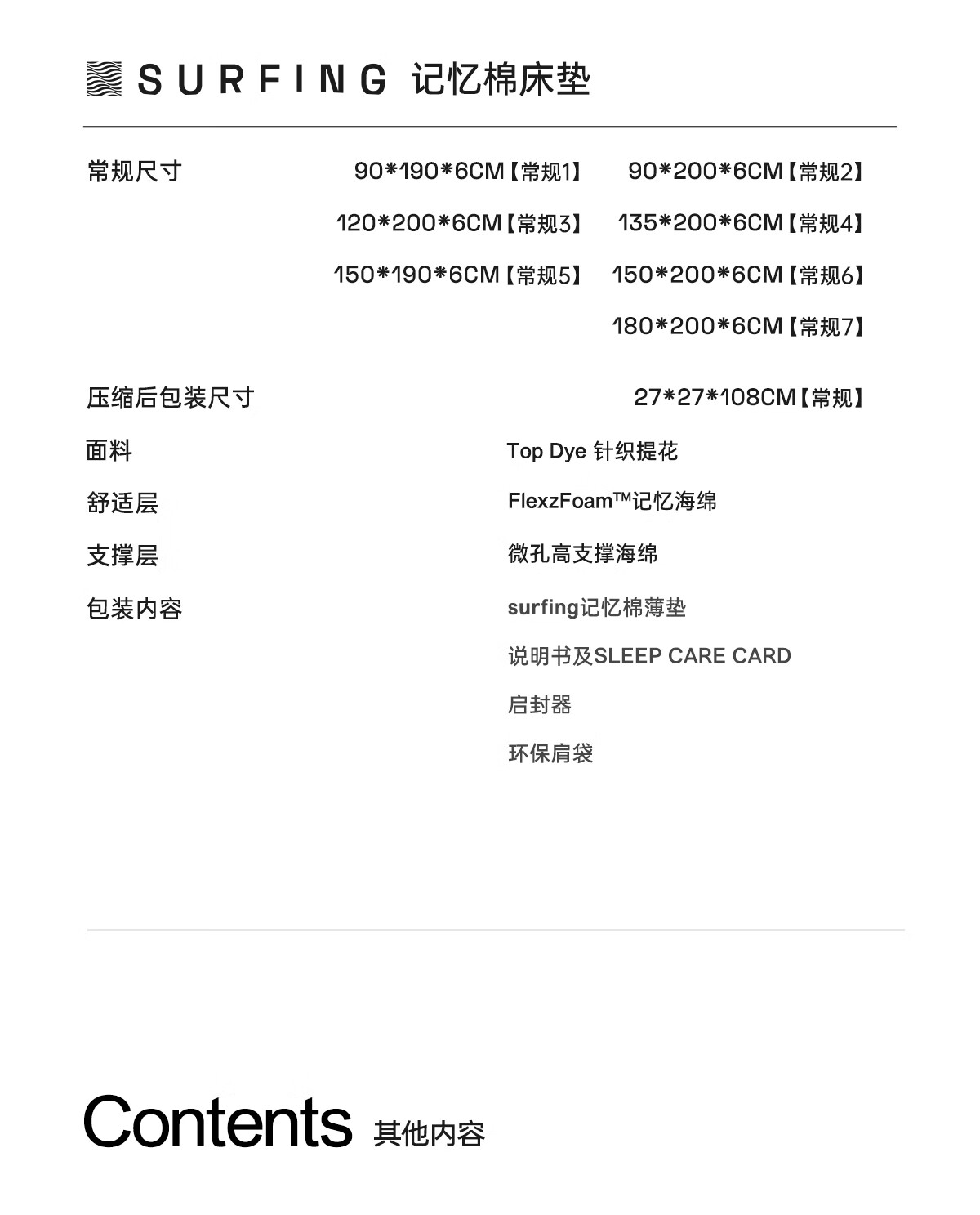 SURFING 记忆棉床垫

常规尺寸

90*190*6CM【常规1】 90*200*6CM【常规2】

120*200*6CM【常规3】 135*200*6CM【常规4】

150*190*6CM【常规5】 150*200*6CM【常规6】

180*200*6CM【常规7】

压缩后包装尺寸 27*27*108CM【常规】

面料 Top Dye 针织提花

舒适层 FlexzFoam™记忆海绵

支撑层 微孔高支撑海绵

包装内容 surfing记忆棉薄垫

说明书及SLEEP CARE CARD

启封器

环保肩袋

Contents 其他内容